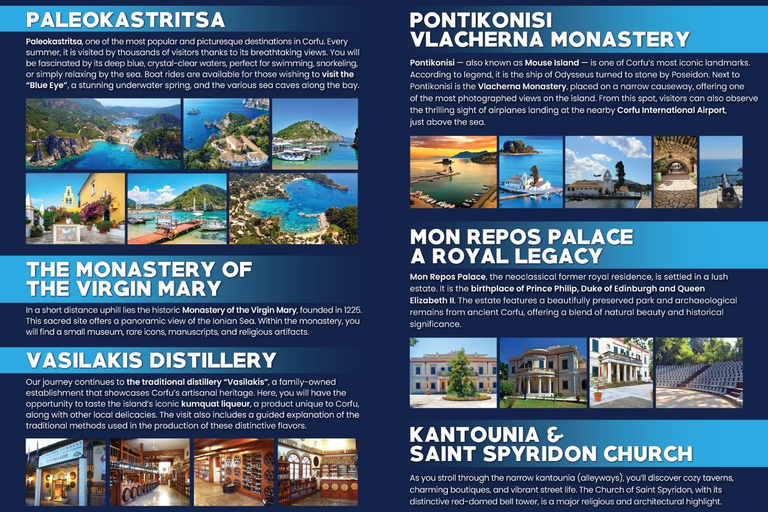 PALEOKASTRITSA

Paleokastritsa, one of the most popular and picturesque destinations in Corfu. Every summer, it is visited by thousands of visitors thanks to its breathtaking views. You will be fascinated by its deep blue, crystal-clear waters, perfect for swimming, snorkeling, or simply relaxing by the sea. Boat rides are available for those wishing to visit the "Blue Eye", a stunning underwater spring, and the various sea caves along the bay.

THE MONASTERY OF THE VIRGIN MARY

In a short distance uphill lies the historic Monastery of the Virgin Mary, founded in 1225. This sacred site offers a panoramic view of the Ionian Sea. Within the monastery, you will find a small museum, rare icons, manuscripts, and religious artifacts.

VASILAKIS DISTILLERY

Our journey continues to the traditional distillery "Vasilakis", a family-owned establishment that showcases Corfu's artisanal heritage. Here, you will have the opportunity to taste the island's iconic kumquat liqueur, a product unique to Corfu, along with other local delicacies. The visit also includes a guided explanation of the traditional methods used in the production of these distinctive flavors.

PONTIKONISI VLACHERNA MONASTERY

Pontikonisi — also known as Mouse Island — is one of Corfu's most iconic landmarks. According to legend, it is the ship of Odysseus turned to stone by Poseidon. Next to Pontikonisi is the Vlacherna Monastery, placed on a narrow causeway, offering one of the most photographed views on the island. From this spot, visitors can also observe the thrilling sight of airplanes landing at the nearby Corfu International Airport, just above the sea.

MON REPOS PALACE A ROYAL LEGACY

Mon Repos Palace, the neoclassical former royal residence, is settled in a lush estate. It is the birthplace of Prince Philip, Duke of Edinburgh and Queen Elizabeth II. The estate features a beautifully preserved park and archaeological remains from ancient Corfu, offering a blend of natural beauty and historical significance.

KANTOUNIA & SAINT SPYRIDON CHURCH

As you stroll through the narrow kantounia (alleyways), you'll discover cozy taverns, charming boutiques, and vibrant street life. The Church of Saint Spyridon, with its distinctive red-domed bell tower, is a major religious and architectural highlight.